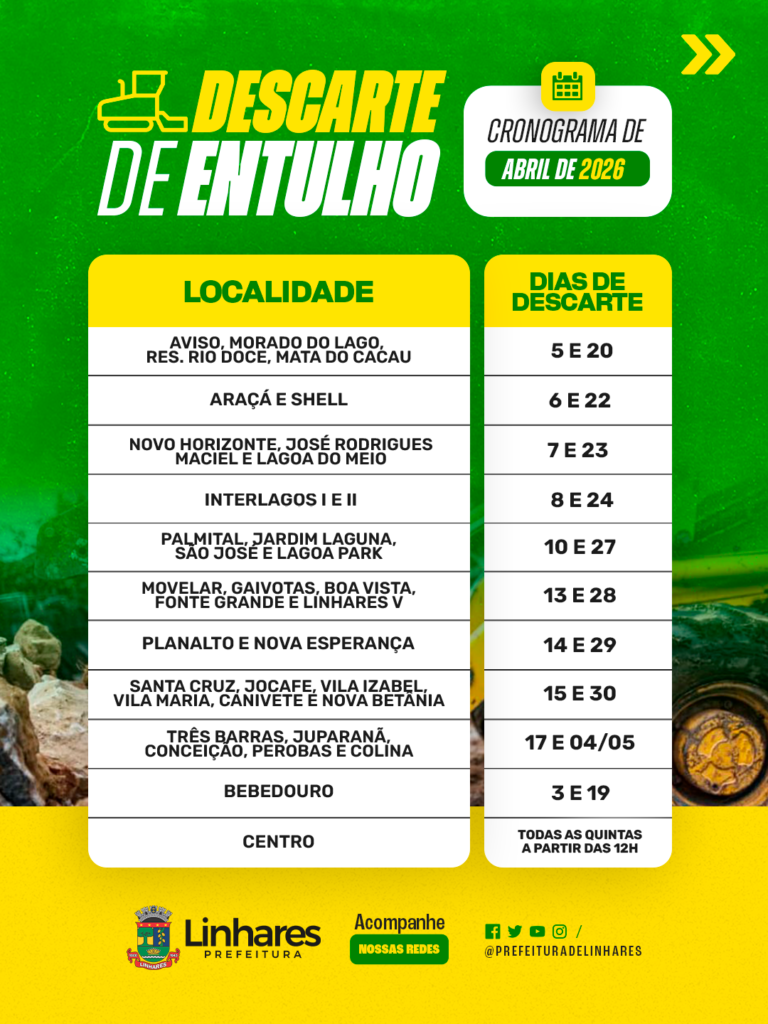 DESCARTE DE ENTULHO

CRONOGRAMA DE
ABRIL DE 2026

| LOCALIDADE | DIAS DE DESCARTE |
|---|---|
| AVISO, MORADO DO LAGO, RES. RIO DOCE, MATA DO CACAU | 5 E 20 |
| ARAÇÁ E SHELL | 6 E 22 |
| NOVO HORIZONTE, JOSÉ RODRIGUES MACIEL E LAGOA DO MEIO | 7 E 23 |
| INTERLAGOS I E II | 8 E 24 |
| PALMITAL, JARDIM LAGUNA, SÃO JOSÉ E LAGOA PARK | 10 E 27 |
| MOVELAR, GAIVOTAS, BOA VISTA, FONTE GRANDE E LINHARES V | 13 E 28 |
| PLANALTO E NOVA ESPERANÇA | 14 E 29 |
| SANTA CRUZ, JOCAFE, VILA IZABEL, VILA MARIA, CANIVETE E NOVA BETÂNIA | 15 E 30 |
| TRÊS BARRAS, JUPARANÃ, CONCEIÇÃO, PEROBAS E COLINA | 17 E 04/05 |
| BEBEDOURO | 3 E 19 |
| CENTRO | TODAS AS QUINTAS A PARTIR DAS 12H |

LINHARES
Linhares
PREFEITURA

Acompanhe
NOSSAS REDES

/
@PREFEITURADELINHARES